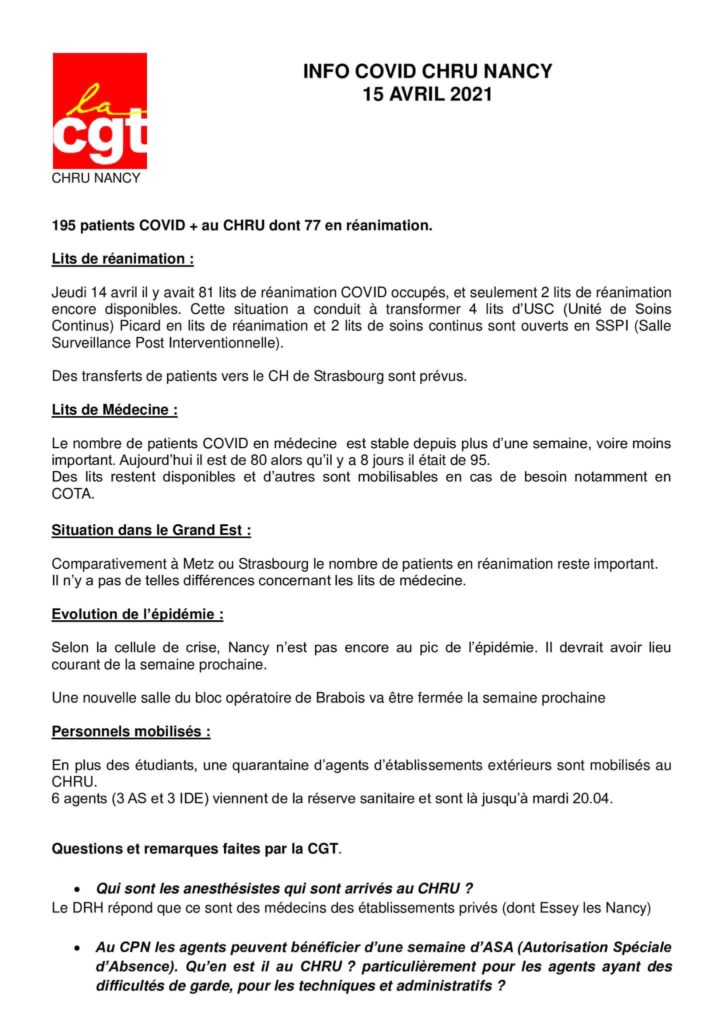 la cgt
CHRU NANCY

INFO COVID CHRU NANCY
15 AVRIL 2021

195 patients COVID + au CHRU dont 77 en réanimation.

Lits de réanimation :

Jeudi 14 avril il y avait 81 lits de réanimation COVID occupés, et seulement 2 lits de réanimation encore disponibles. Cette situation a conduit à transformer 4 lits d'USC (Unité de Soins Continus) Picard en lits de réanimation et 2 lits de soins continus sont ouverts en SSPI (Salle Surveillance Post Interventionnelle).

Des transferts de patients vers le CH de Strasbourg sont prévus.

Lits de Médecine :

Le nombre de patients COVID en médecine est stable depuis plus d'une semaine, voire moins important. Aujourd'hui il est de 80 alors qu'il y a 8 jours il était de 95.
Des lits restent disponibles et d'autres sont mobilisables en cas de besoin notamment en COTA.

Situation dans le Grand Est :

Comparativement à Metz ou Strasbourg le nombre de patients en réanimation reste important.
Il n'y a pas de telles différences concernant les lits de médecine.

Evolution de l'épidémie :

Selon la cellule de crise, Nancy n'est pas encore au pic de l'épidémie. Il devrait avoir lieu courant de la semaine prochaine.

Une nouvelle salle du bloc opératoire de Brabois va être fermée la semaine prochaine

Personnels mobilisés :

En plus des étudiants, une quarantaine d'agents d'établissements extérieurs sont mobilisés au CHRU.
6 agents (3 AS et 3 IDE) viennent de la réserve sanitaire et sont là jusqu'à mardi 20.04.

Questions et remarques faites par la CGT.

• Qui sont les anesthésistes qui sont arrivés au CHRU ?
Le DRH répond que ce sont des médecins des établissements privés (dont Essey les Nancy)

• Au CPN les agents peuvent bénéficier d'une semaine d'ASA (Autorisation Spéciale d'Absence). Qu'en est il au CHRU ? particulièrement pour les agents ayant des difficultés de garde, pour les techniques et administratifs ?